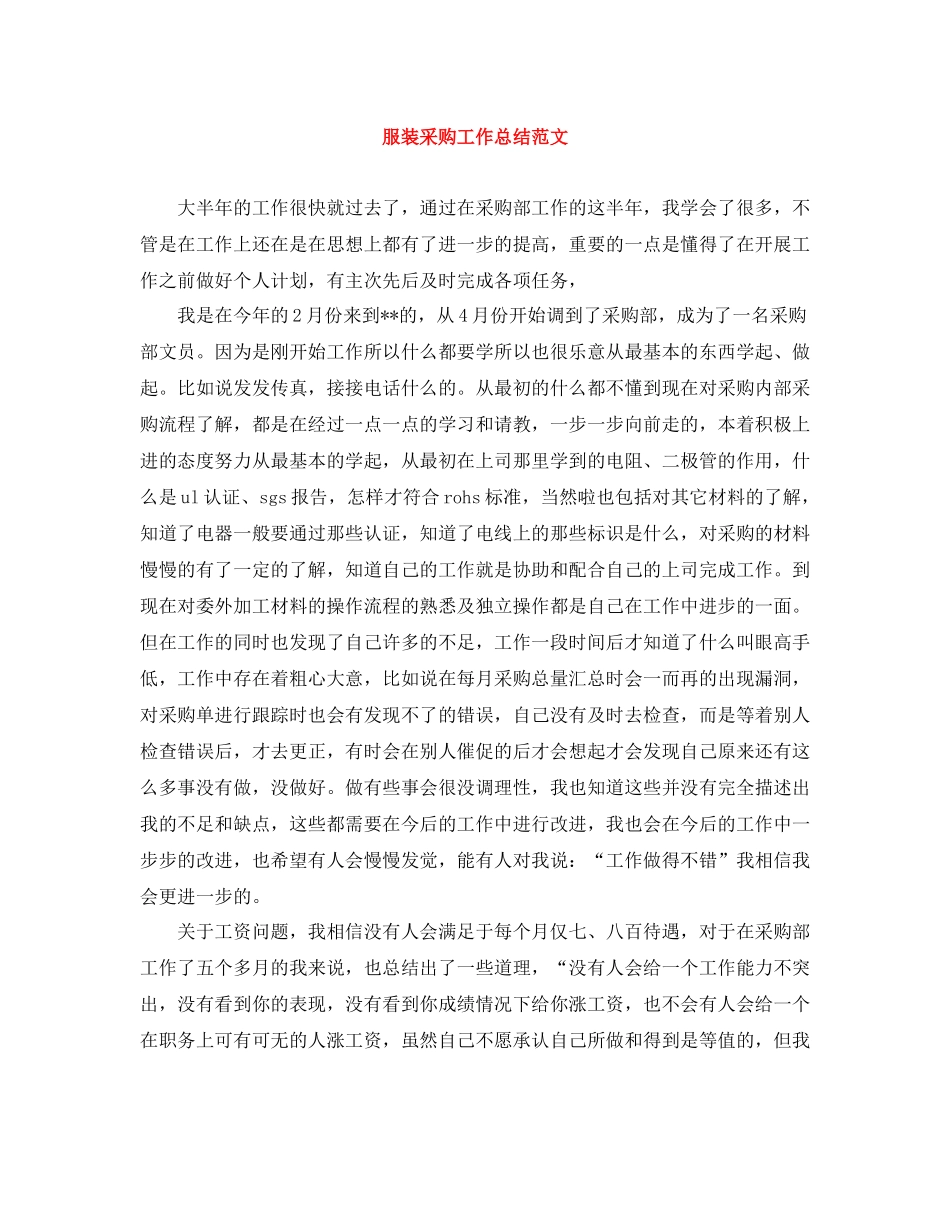 服装采购工作总结范文

大半年的工作很快就过去了，通过在采购部工作的这半年，我学会了很多，不管是在工作上还在是在思想上都有了进一步的提高，重要的一点是懂得了在开展工作之前做好个人计划，有主次先后及时完成各项任务，

我是在今年的2月份来到**的，从4月份开始调到了采购部，成为了一名采购部文员。因为是刚开始工作所以什么都要学所以也很乐意从最基本的东西学起、做起。比如说发发传真，接接电话什么的。从最初的什么都不懂到现在对采购内部采购流程了解，都是在经过一点一点的学习和请教，一步一步向前走的，本着积极上进的态度努力从最基本的学起，从最初在上司那里学到的电阻、二极管的作用，什么是ul认证、sgs报告，怎样才符合rohs标准，当然啦也包括对其它材料的了解，知道了电器一般要通过那些认证，知道了电线上的那些标识是什么，对采购的材料慢慢的有了一定的了解，知道自己的工作就是协助和配合自己的上司完成工作。到现在对委外加工材料的操作流程的熟悉及独立操作都是自己在工作中进步的一面。但在工作的同时也发现了自己许多的不足，工作一段时间后才知道了什么叫眼高手低，工作中存在着粗心大意，比如说在每月采购总量汇总时会一而再的出现漏洞，对采购单进行跟踪时也会有发现不了的错误，自己没有及时去检查，而是等着别人检查错误后，才去更正，有时会在别人催促的后才会想起才会发现自己原来还有这么多事没有做，没做好。做有些事会很没调理性，我也知道这些并没有完全描述出我的不足和缺点，这些都需要在今后的工作中进行改进，我也会在今后的工作中一步步的改进，也希望有人会慢慢发觉，能有人对我说：“工作做得不错”我相信我会更进一步的。

关于工资问题，我相信没有人会满足于每个月仅七、八百待遇，对于在采购部工作了五个多月的我来说，也总结出了一些道理，“没有人会给一个工作能力不突出，没有看到你的表现，没有看到你成绩情况下给你涨工资，也不会有人会给一个在职务上可有可无的人涨工资，虽然自己不愿承认自己所做和得到是等值的，但我